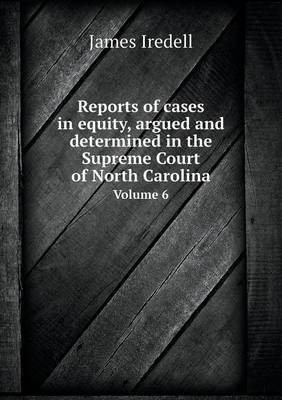 James Iredell

Reports of cases in equity, argued and determined in the Supreme Court of North Carolina
Volume 6